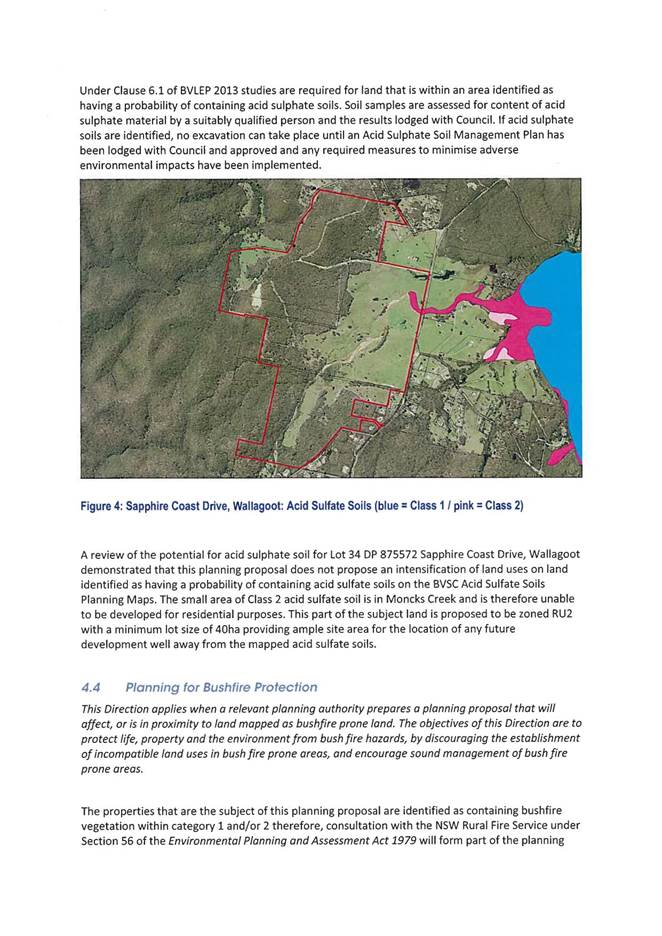 Under Clause 6.1 of BVLEP 2013 studies are required for land that is within an area identified as having a probability of containing acid sulphate soils. Soil samples are assessed for content of acid sulphate material by a suitably qualified person and the results lodged with Council. If acid sulphate soils are identified, no excavation can take place until an Acid Sulphate Soil Management Plan has been lodged with Council and approved and any required measures to minimise adverse environmental impacts have been implemented.

Figure 4: Sapphire Coast Drive, Wallagoot: Acid Sulfate Soils (blue = Class 1 / pink = Class 2)

A review of the potential for acid sulphate soil for Lot 34 DP 875572 Sapphire Coast Drive, Wallagoot demonstrated that this planning proposal does not propose an intensification of land uses on land identified as having a probability of containing acid sulfate soils on the BVSC Acid Sulfate Soils Planning Maps. The small area of Class 2 acid sulfate soil is in Moncks Creek and is therefore unable to be developed for residential purposes. This part of the subject land is proposed to be zoned RU2 with a minimum lot size of 40ha providing ample site area for the location of any future development well away from the mapped acid sulfate soils.

4.4 Planning for Bushfire Protection

This Direction applies when a relevant planning authority prepares a planning proposal that will affect, or is in proximity to land mapped as bushfire prone land. The objectives of this Direction are to protect life, property and the environment from bush fire hazards, by discouraging the establishment of incompatible land uses in bush fire prone areas, and encourage sound management of bush fire prone areas.

The properties that are the subject of this planning proposal are identified as containing bushfire vegetation within category 1 and/or 2 therefore, consultation with the NSW Rural Fire Service under Section 56 of the Environmental Planning and Assessment Act 1979 will form part of the planning